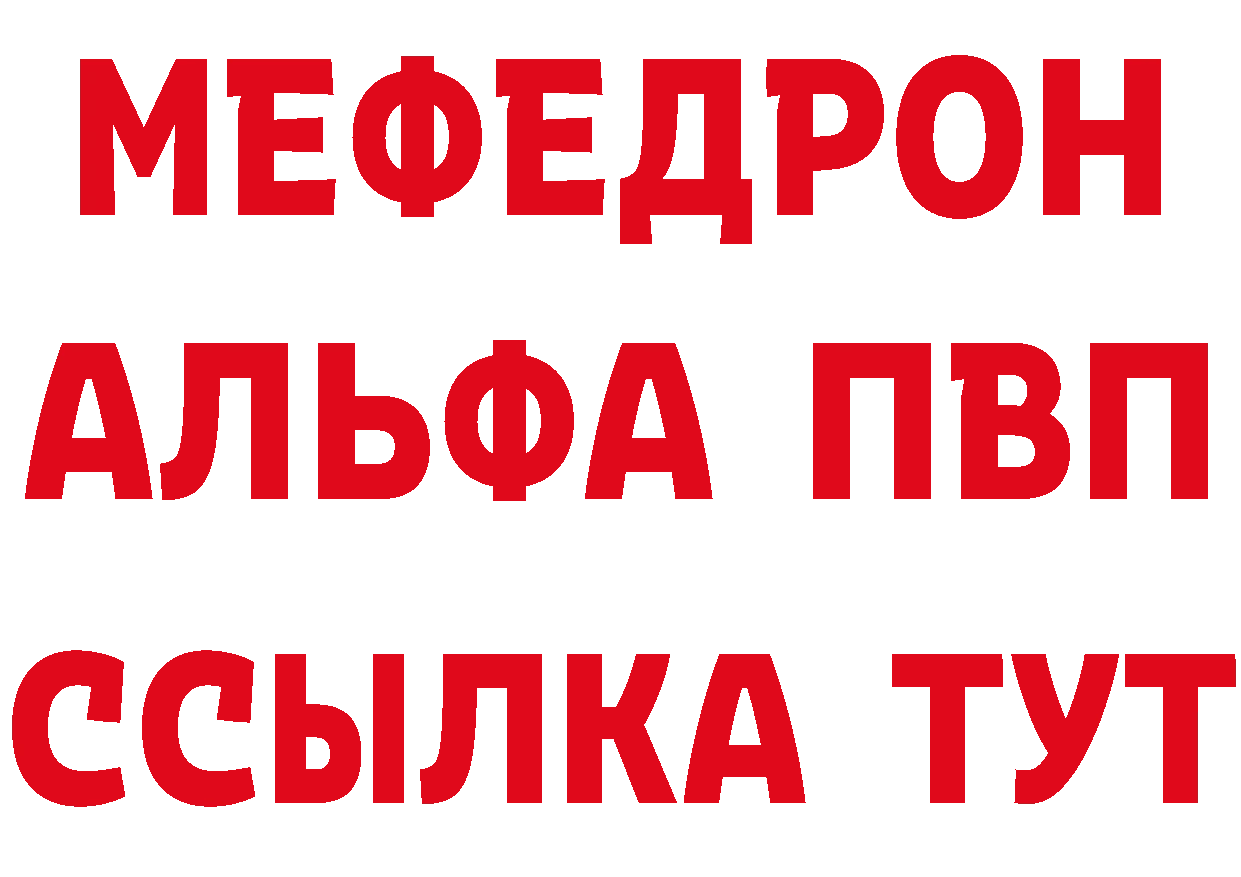 МЕФЕДРОН
АЛЬФА ПВП
ССЫЛКА ТУТ